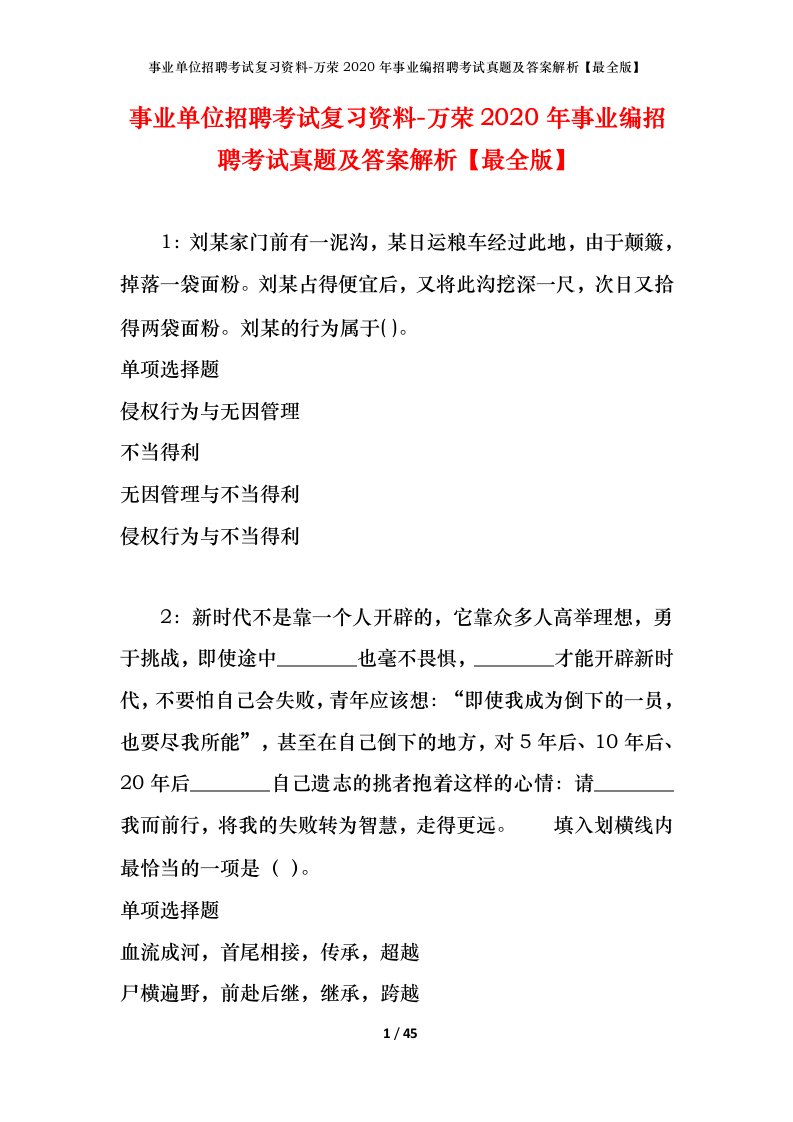 事业单位招聘考试复习资料-万荣2020年事业编招聘考试真题及答案解析【最全版】

事业单位招聘考试复习资料-万荣2020年事业编招聘考试真题及答案解析【最全版】

1：刘某家门前有一泥沟，某日运粮车经过此地，由于颠簸，掉落一袋面粉。刘某占得便宜后，又将此沟挖深一尺，次日又拾得两袋面粉。刘某的行为属于( )。

单项选择题

侵权行为与无因管理

不当得利

无因管理与不当得利

侵权行为与不当得利

2：新时代不是靠一个人开辟的，它靠众多人高举理想，勇于挑战，即使途中________也毫不畏惧，________才能开辟新时代，不要怕自己会失败，青年应该想：“即使我成为倒下的一员，也要尽我所能”，甚至在自己倒下的地方，对5年后、10年后、20年后________自己遗志的挑者抱着这样的心情：请________我而前行，将我的失败转为智慧，走得更远。 填入划横线内最恰当的一项是（ ）。

单项选择题

血流成河，首尾相接，传承，超越

尸横遍野，前赴后继，继承，跨越

1 / 45